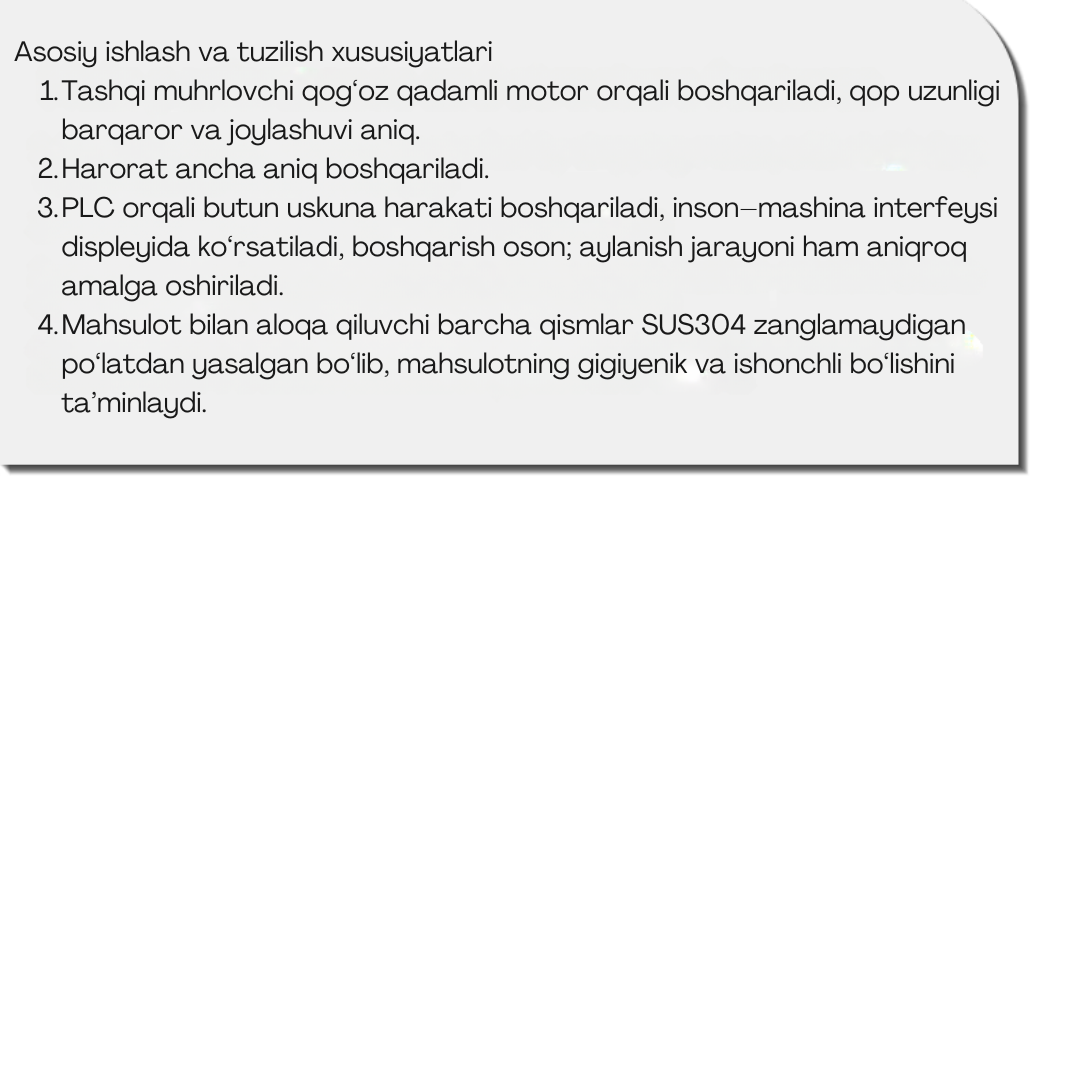 Asosiy ishlash va tuzilish xususiyatlari

1. Tashqi muhrlovchi qog‘oz qadamli motor orqali boshqariladi, qop uzunligi barqaror va joylashuvi aniq.
2. Harorat ancha aniq boshqariladi.
3. PLC orqali butun uskuna harakati boshqariladi, inson–mashina interfeysi displeyida ko‘rsatiladi, boshqarish oson; aylanish jarayoni ham aniqroq amalga oshiriladi.
4. Mahsulot bilan aloqa qiluvchi barcha qismlar SUS304 zanglamaydigan po‘latdan yasalgan bo‘lib, mahsulotning gigiyenik va ishonchli bo‘lishini ta’minlaydi.